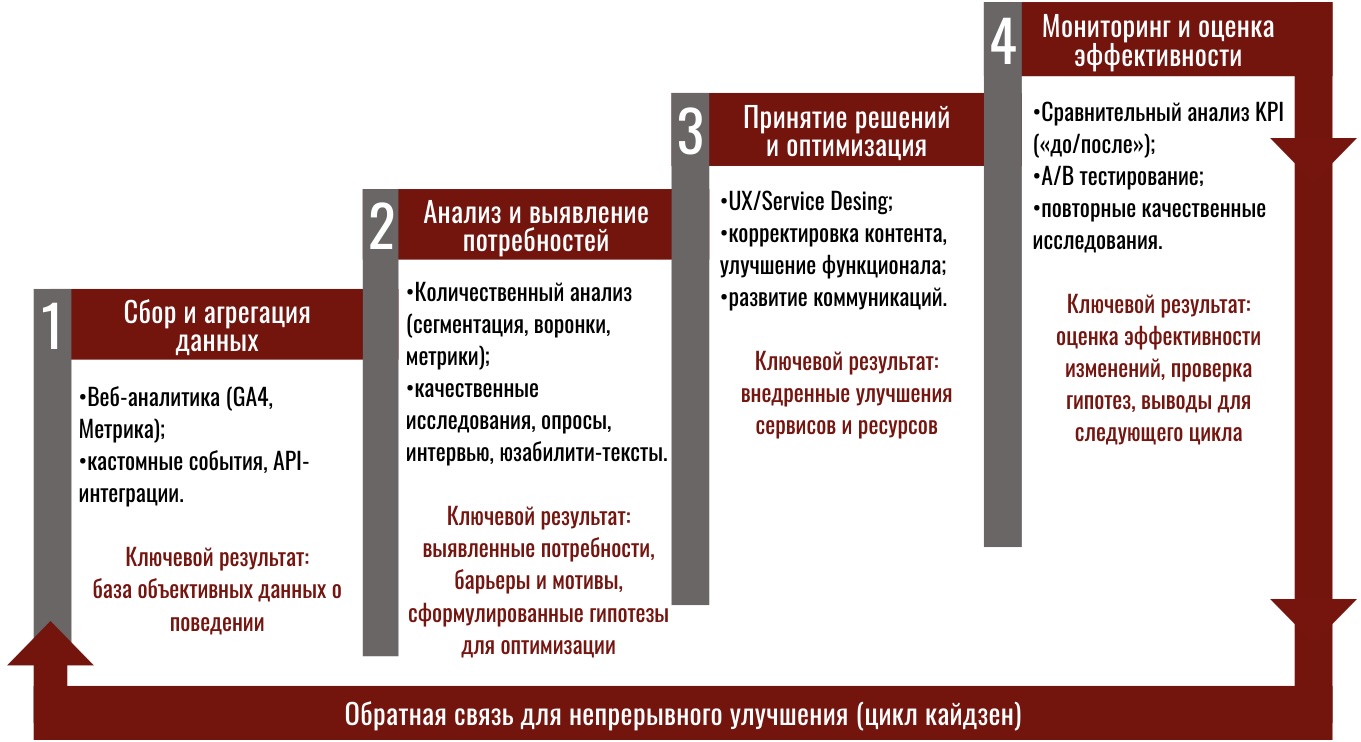 1

Сбор и агрегация данных

•Веб-аналитика (GA4, Метрика);
•кастомные события, API-интеграции.

Ключевой результат: база объективных данных о поведении

2

Анализ и выявление потребностей

•Количественный анализ (сегментация, воронки, метрики);
•качественные исследования, опросы, интервью, юзабилити-тексты.

Ключевой результат: выявленные потребности, барьеры и мотивы, сформулированные гипотезы для оптимизации

3

Принятие решений и оптимизация

•UX/Service Desing;
•корректировка контента, улучшение функционала;
•развитие коммуникаций.

Ключевой результат: внедренные улучшения сервисов и ресурсов

4

Мониторинг и оценка эффективности

•Сравнительный анализ KPI («до/после»);
•A/B тестирование;
•повторные качественные исследования.

Ключевой результат: оценка эффективности изменений, проверка гипотез, выводы для следующего цикла

Обратная связь для непрерывного улучшения (цикл кайдзен)